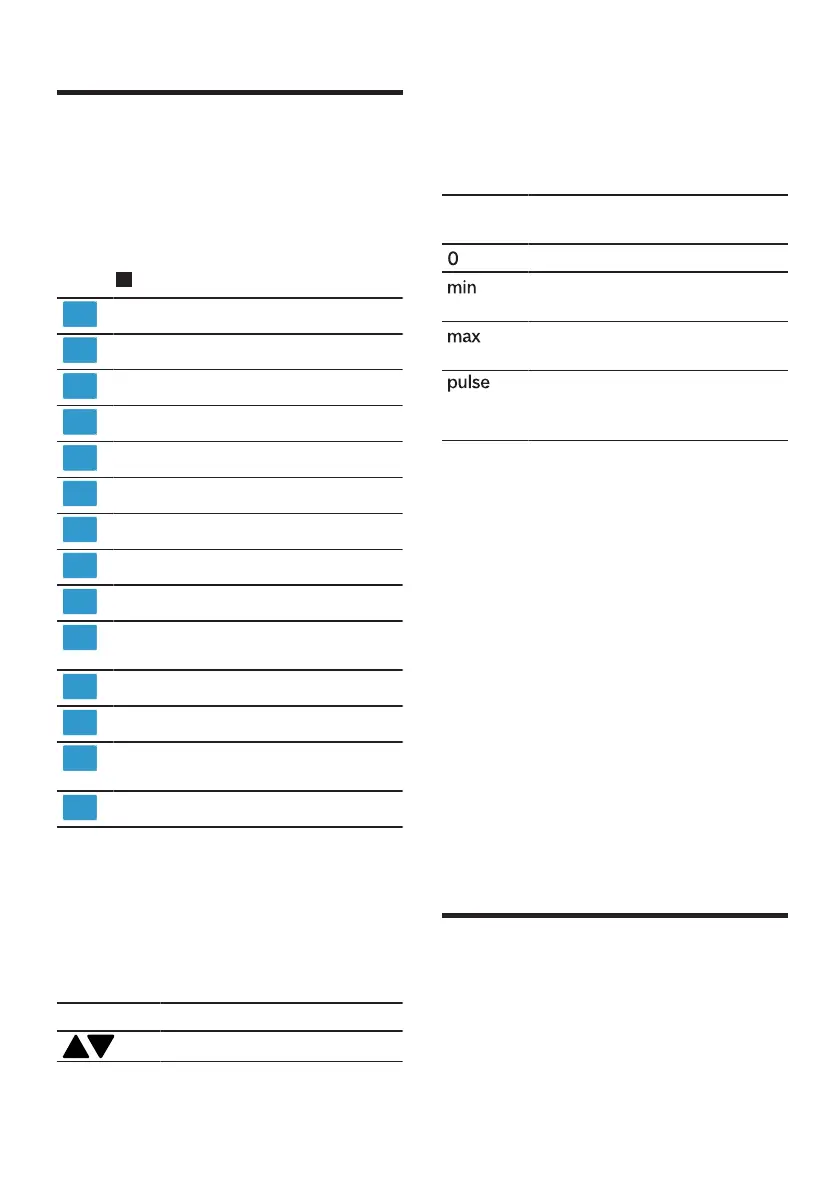 0

min

max

pulse